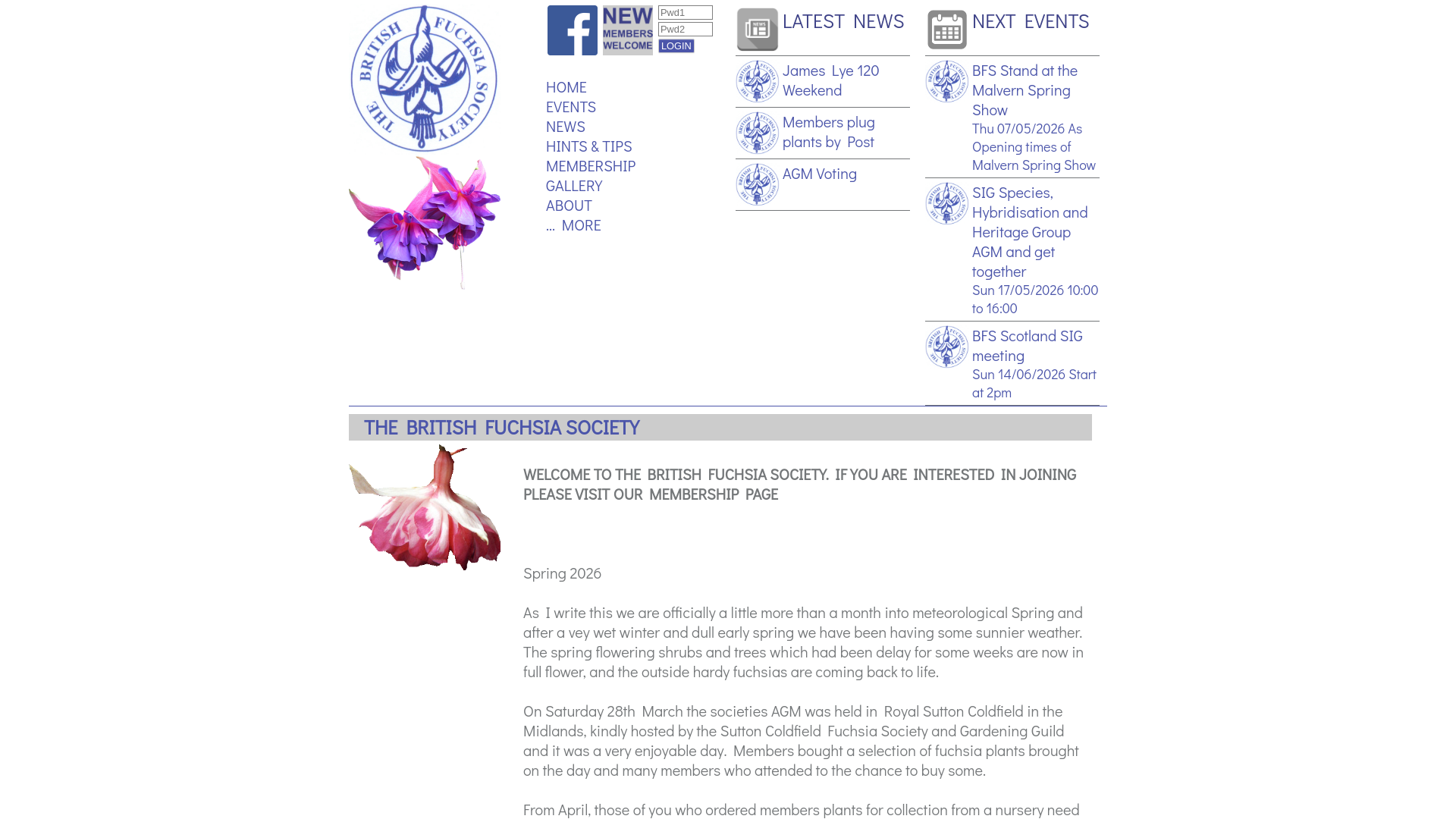 THE BRITISH FUCHSIA SOCIETY

NEW MEMBERS WELCOME

Pwd1
Pwd2
LOGIN

HOME
EVENTS
NEWS
HINTS & TIPS
MEMBERSHIP
GALLERY
ABOUT
... MORE

LATEST NEWS

James Lye 120 Weekend

Members plug plants by Post

AGM Voting

NEXT EVENTS

BFS Stand at the Malvern Spring Show
Thu 07/05/2026 As Opening times of Malvern Spring Show

SIG Species, Hybridisation and Heritage Group AGM and get together
Sun 17/05/2026 10:00 to 16:00

BFS Scotland SIG meeting
Sun 14/06/2026 Start at 2pm

THE BRITISH FUCHSIA SOCIETY

WELCOME TO THE BRITISH FUCHSIA SOCIETY. IF YOU ARE INTERESTED IN JOINING PLEASE VISIT OUR MEMBERSHIP PAGE

Spring 2026

As I write this we are officially a little more than a month into meteorological Spring and after a vey wet winter and dull early spring we have been having some sunnier weather. The spring flowering shrubs and trees which had been delay for some weeks are now in full flower, and the outside hardy fuchsias are coming back to life.

On Saturday 28th March the societies AGM was held in Royal Sutton Coldfield in the Midlands, kindly hosted by the Sutton Coldfield Fuchsia Society and Gardening Guild and it was a very enjoyable day. Members bought a selection of fuchsia plants brought on the day and many members who attended to the chance to buy some.

From April, those of you who ordered members plants for collection from a nursery need